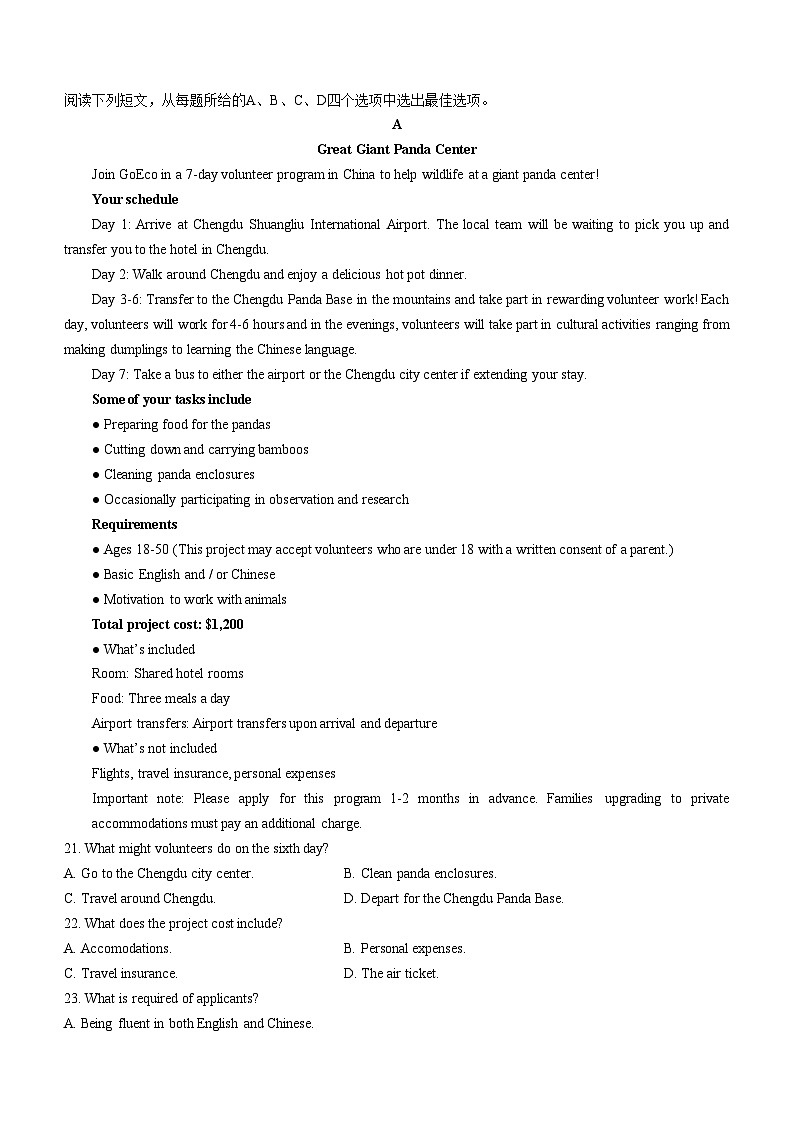 阅读下列短文，从每题所给的A、B、C、D四个选项中选出最佳选项。

A

Great Giant Panda Center

Join GoEco in a 7-day volunteer program in China to help wildlife at a giant panda center!

Your schedule

Day 1: Arrive at Chengdu Shuangliu International Airport. The local team will be waiting to pick you up and transfer you to the hotel in Chengdu.

Day 2: Walk around Chengdu and enjoy a delicious hot pot dinner.

Day 3-6: Transfer to the Chengdu Panda Base in the mountains and take part in rewarding volunteer work! Each day, volunteers will work for 4-6 hours and in the evenings, volunteers will take part in cultural activities ranging from making dumplings to learning the Chinese language.

Day 7: Take a bus to either the airport or the Chengdu city center if extending your stay.

Some of your tasks include

● Preparing food for the pandas

● Cutting down and carrying bamboos

● Cleaning panda enclosures

● Occasionally participating in observation and research

Requirements

● Ages 18-50 (This project may accept volunteers who are under 18 with a written consent of a parent.)

● Basic English and / or Chinese

● Motivation to work with animals

Total project cost: $1,200

● What's included

Room: Shared hotel rooms

Food: Three meals a day

Airport transfers: Airport transfers upon arrival and departure

● What's not included

Flights, travel insurance, personal expenses

Important note: Please apply for this program 1-2 months in advance. Families upgrading to private accommodations must pay an additional charge.

21. What might volunteers do on the sixth day?

A. Go to the Chengdu city center.
B. Clean panda enclosures.
C. Travel around Chengdu.
D. Depart for the Chengdu Panda Base.

22. What does the project cost include?

A. Accomodations.
B. Personal expenses.
C. Travel insurance.
D. The air ticket.

23. What is required of applicants?

A. Being fluent in both English and Chinese.